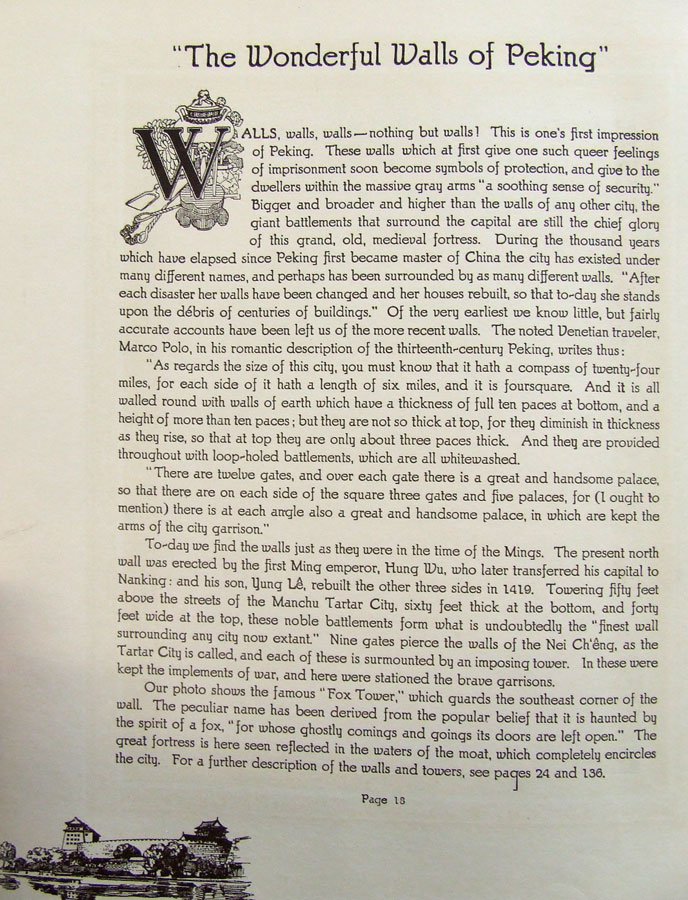 "The Wonderful Walls of Peking"

WALLS, walls, walls—nothing but walls! This is one's first impression of Peking. These walls which at first give one such queer feelings of imprisonment soon become symbols of protection, and give to the dwellers within the massive gray arms "a soothing sense of security." Bigger and broader and higher than the walls of any other city, the giant battlements that surround the capital are still the chief glory of this grand, old, medieval fortress. During the thousand years which have elapsed since Peking first became master of China the city has existed under many different names, and perhaps has been surrounded by as many different walls. "After each disaster her walls have been changed and her houses rebuilt, so that to-day she stands upon the débris of centuries of buildings." Of the very earliest we know little, but fairly accurate accounts have been left us of the more recent walls. The noted Venetian traveler, Marco Polo, in his romantic description of the thirteenth-century Peking, writes thus:

"As regards the size of this city, you must know that it hath a compass of twenty-four miles, for each side of it hath a length of six miles, and it is foursquare. And it is all walled round with walls of earth which have a thickness of full ten paces at bottom, and a height of more than ten paces; but they are not so thick at top, for they diminish in thickness as they rise, so that at top they are only about three paces thick. And they are provided throughout with loop-holed battlements, which are all whitewashed.

"There are twelve gates, and over each gate there is a great and handsome palace, so that there are on each side of the square three gates and five palaces, for (I ought to mention) there is at each angle also a great and handsome palace, in which are kept the arms of the city garrison."

To-day we find the walls just as they were in the time of the Mings. The present north wall was erected by the first Ming emperor, Hung Wu, who later transferred his capital to Nanking: and his son, Yung Lê, rebuilt the other three sides in 1419. Towering fifty feet above the streets of the Manchu Tartar City, sixty feet thick at the bottom, and forty feet wide at the top, these noble battlements form what is undoubtedly the "finest wall surrounding any city now extant." Nine gates pierce the walls of the Nei Ch'êng, as the Tartar City is called, and each of these is surmounted by an imposing tower. In these were kept the implements of war, and here were stationed the brave garrisons.

Our photo shows the famous "Fox Tower," which guards the southeast corner of the wall. The peculiar name has been derived from the popular belief that it is haunted by the spirit of a fox, "for whose ghostly comings and goings its doors are left open." The great fortress is here seen reflected in the waters of the moat, which completely encircles the city. For a further description of the walls and towers, see pages 24 and 136.

Page 18